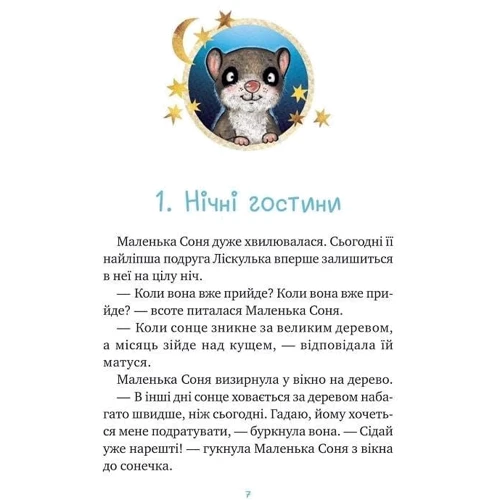 1. Нічні гостини

Маленька Соня дуже хвилювалася. Сьогодні її найліпша подруга Ліскулька вперше залишиться в неї на цілу ніч.

— Коли вона вже прийде? Коли вона вже прийде? — всоте питалася Маленька Соня.

— Коли сонце зникне за великим деревом, а місяць зійде над кущем, — відповідала їй матуся.

Маленька Соня визирнула у вікно на дерево.

— В інші дні сонце ховається за деревом набагато швидше, ніж сьогодні. Гадаю, йому хочеться мене подратувати, — буркнула вона. — Сідай уже нарешті! — гукнула Маленька Соня з вікна до сонечка.

7